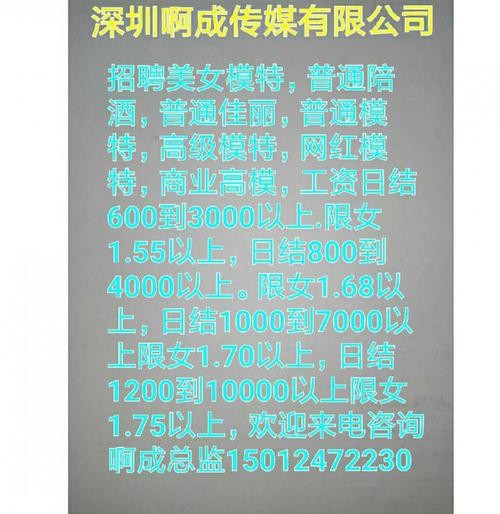 深圳啊成传媒有限公司

招聘美女模特，普通陪酒，普通佳丽，普通模特，高级模特，网红模特，商业高模，工资日结600到3000以上.限女1.55以上，日结800到4000以上。限女1.68以上，日结1000到7000以上限女1.70以上，日结1200到10000以上限女1.75以上，欢迎来电咨询啊成总监15012472230